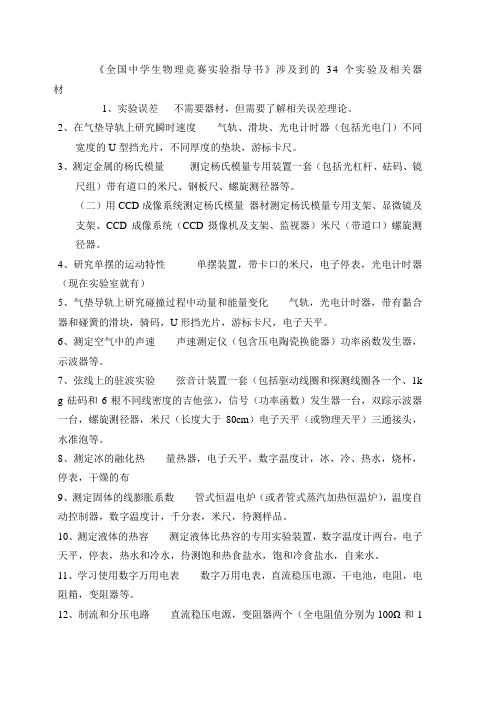 《全国中学生物理竞赛实验指导书》涉及到的 34 个实验及相关器材

1、实验误差　不需要器材，但需要了解相关误差理论。

2、在气垫导轨上研究瞬时速度　气轨、滑块、光电计时器（包括光电门）不同宽度的 U 型挡光片，不同厚度的垫块，游标卡尺。

3、测定金属的杨氏模量　测定杨氏模量专用装置一套（包括光杠杆、砝码、镜尺组）带有道口的米尺、钢板尺、螺旋测径器等。

（二）用 CCD 成像系统测定杨氏模量 器材测定杨氏模量专用支架、显微镜及支架、CCD 成像系统（CCD 摄像机及支架、监视器）米尺（带道口）螺旋测径器。

4、研究单摆的运动特性　单摆装置，带卡口的米尺，电子停表，光电计时器（现在实验室就有）

5、气垫导轨上研究碰撞过程中动量和能量变化　气轨，光电计时器，带有黏合器和碰簧的滑块，骑码，U 形挡光片，游标卡尺，电子天平。

6、测定空气中的声速　声速测定仪（包含压电陶瓷换能器）功率函数发生器，示波器等。

7、弦线上的驻波实验　弦音计装置一套（包括驱动线圈和探测线圈各一个、1kg 砝码和 6 根不同线密度的吉他弦），信号（功率函数）发生器一台，双踪示波器一台，螺旋测径器，米尺（长度大于 80cm）电子天平（或物理天平）三通接头，水准泡等。

8、测定冰的融化热　量热器，电子天平，数字温度计，冰，冷、热水，烧杯，停表，干燥的布

9、测定固体的线膨胀系数　管式恒温电炉（或者管式蒸汽加热恒温炉），温度自动控制器，数字温度计，千分表，米尺，待测样品。

10、测定液体的热容　测定液体比热容的专用实验装置，数字温度计两台，电子天平，停表，热水和冷水，待测饱和热食盐水，饱和冷食盐水，自来水。

11、学习使用数字万用电表　数字万用电表，直流稳压电源，干电池，电阻，电阻箱，变阻器等。

12、制流和分压电路　直流稳压电源，变阻器两个（全电阻值分别为 100Ω 和 1